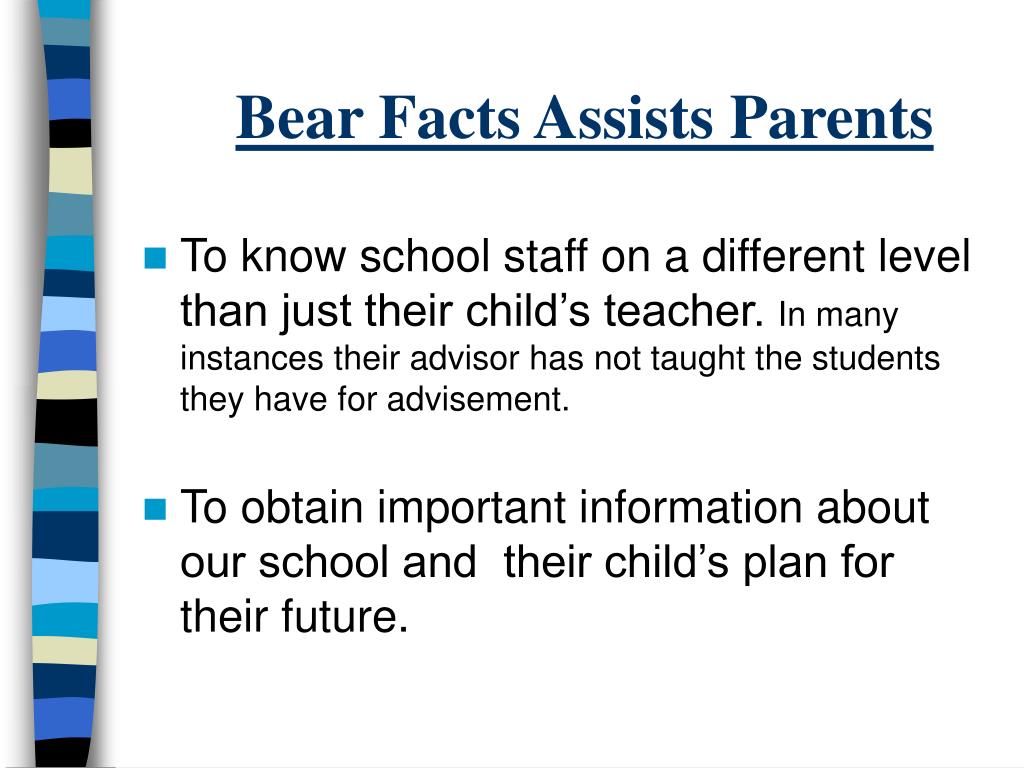 Bear Facts Assists Parents

To know school staff on a different level than just their child’s teacher. In many instances their advisor has not taught the students they have for advisement.

To obtain important information about our school and  their child’s plan for their future.